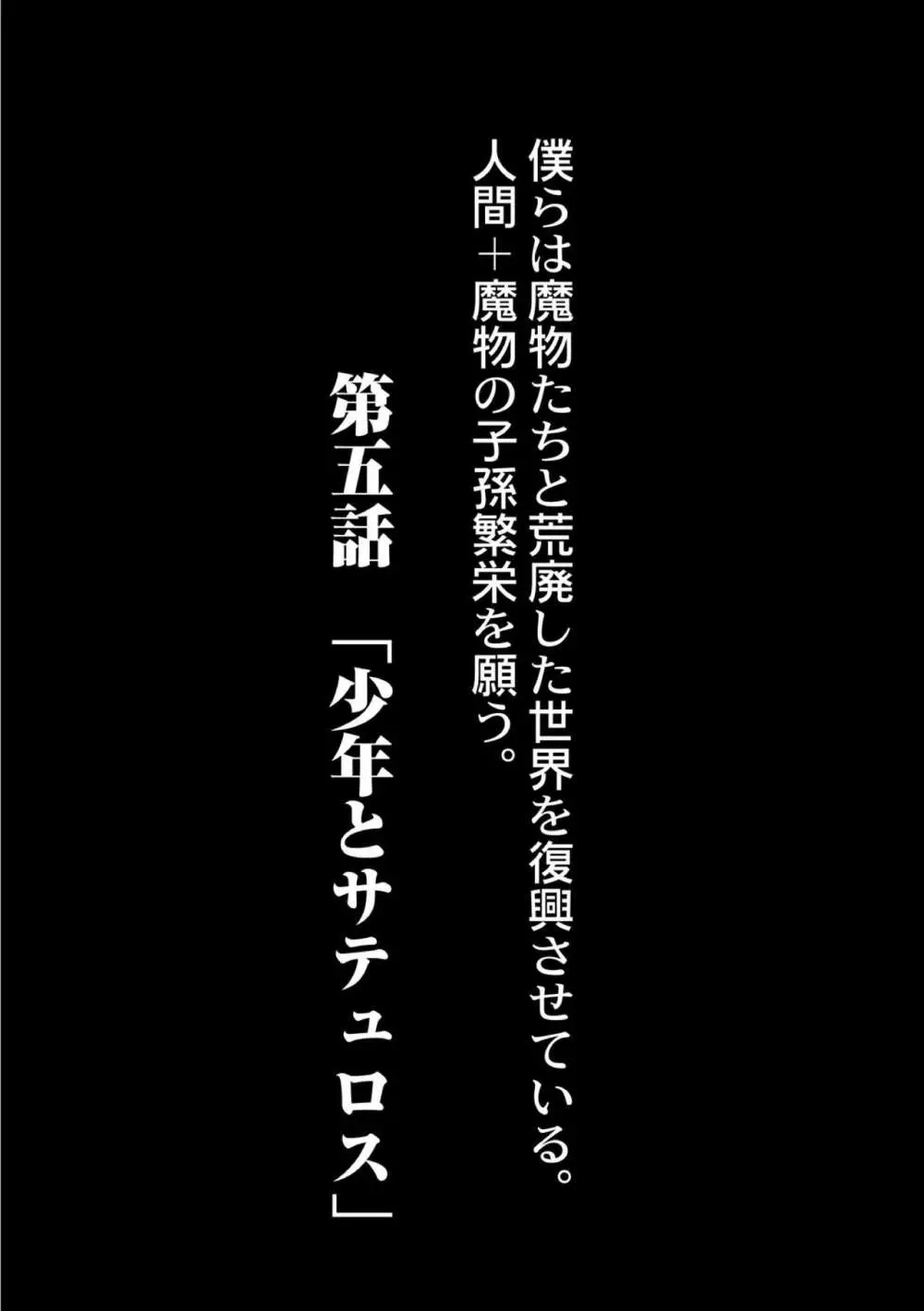 僕らは魔物たちと荒廃した世界を復興させている。
人間＋魔物の子孫繁栄を願う。

第五話　「少年とサテュロス」